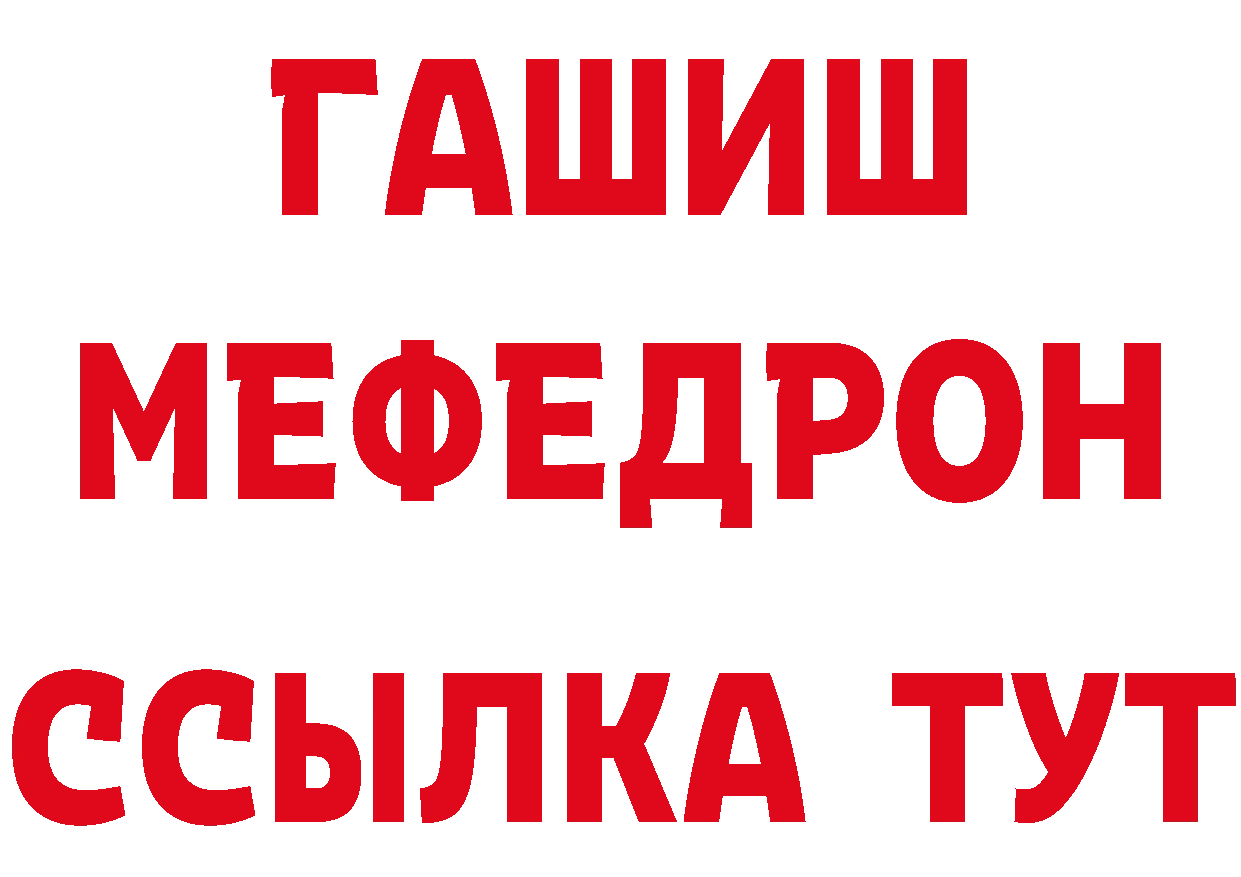 ГАШИШ
МЕФЕДРОН
ССЫЛКА ТУТ